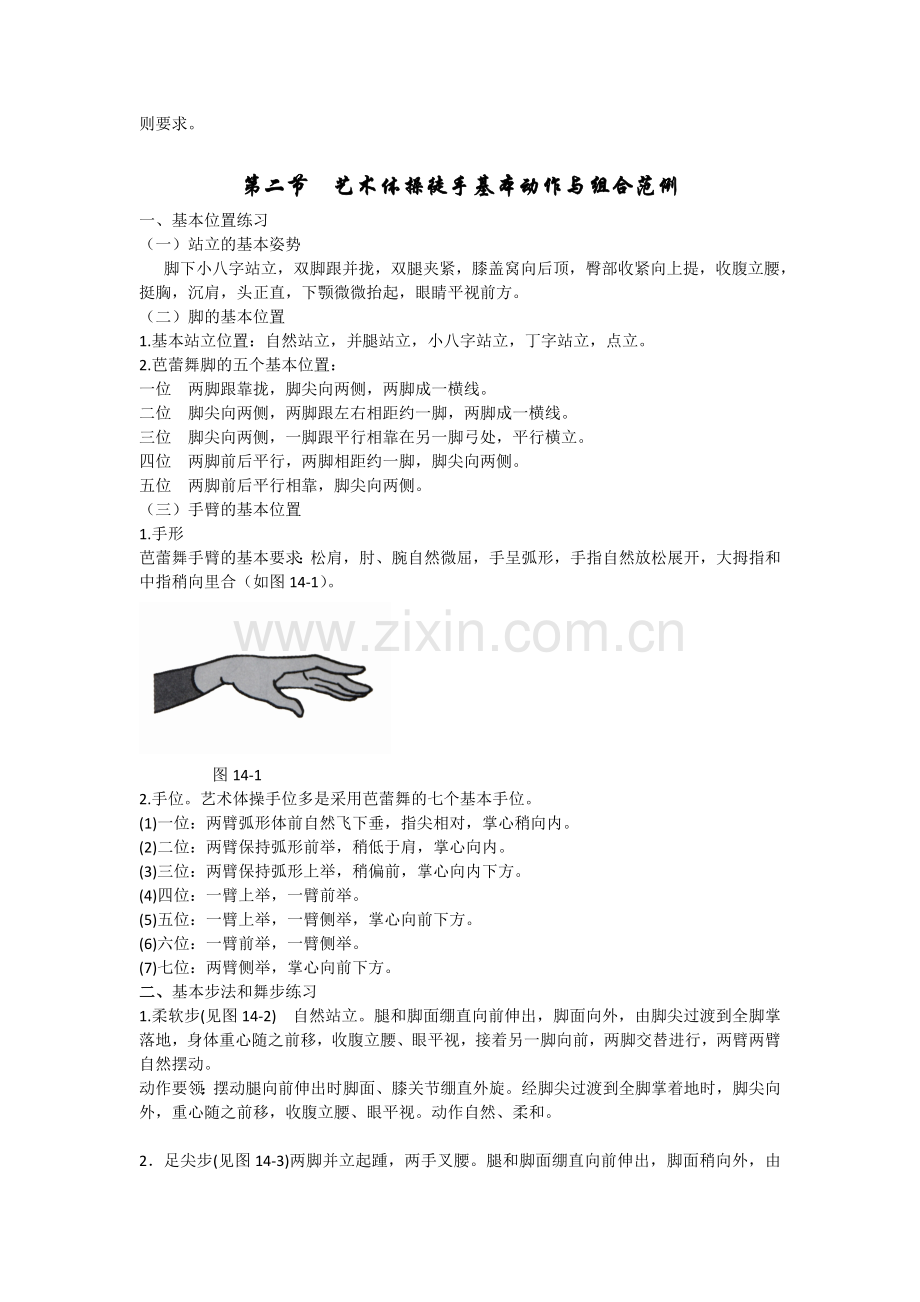 则要求。

第二节 艺术体操徒手基本动作与组合范例

一、基本位置练习

（一）站立的基本姿势

脚下小八字站立，双脚跟并拢，双腿夹紧，膝盖窝向后顶，臀部收紧向上提，收腹立腰，挺胸，沉肩，头正直，下颚微微抬起，眼睛平视前方。

（二）脚的基本位置

1.基本站立位置：自然站立，并腿站立，小八字站立，丁字站立，点立。

2.芭蕾舞脚的五个基本位置：

一位 两脚跟靠拢，脚尖向两侧，两脚成一横线。

二位 脚尖向两侧，两脚跟左右相距约一脚，两脚成一横线。

三位 脚尖向两侧，一脚跟平行相靠在另一脚弓处，平行横立。

四位 两脚前后平行，两脚相距约一脚，脚尖向两侧。

五位 两脚前后平行相靠，脚尖向两侧。

（三）手臂的基本位置

1.手形

芭蕾舞手臂的基本要求：松肩，肘、腕自然微屈，手呈弧形，手指自然放松展开，大拇指和中指稍向里合（如图14-1）。

图14-1

2.手位。艺术体操手位多是采用芭蕾舞的七个基本手位。

(1)一位：两臂弧形体前自然飞下垂，指尖相对，掌心稍向内。

(2)二位：两臂保持弧形前举，稍低于肩，掌心向内。

(3)三位：两臂保持弧形上举，稍偏前，掌心向内下方。

(4)四位：一臂上举，一臂前举。

(5)五位：一臂上举，一臂侧举，掌心向前下方。

(6)六位：一臂前举，一臂侧举。

(7)七位：两臂侧举，掌心向前下方。

二、基本步法和舞步练习

1.柔软步(见图14-2) 自然站立。腿和脚面绷直向前伸出，脚面向外，由脚尖过渡到全脚掌落地，身体重心随之前移，收腹立腰、眼平视，接着另一脚向前，两脚交替进行，两臂两臂自然摆动。

动作要领：摆动腿向前伸出时脚面、膝关节绷直外旋。经脚尖过渡到全脚掌着地时，脚尖向外，重心随之前移，收腹立腰、眼平视。动作自然、柔和。

2．足尖步(见图14-3)两脚并立起踵，两手叉腰。腿和脚面绷直向前伸出，脚面稍向外，由

www.zixin.com.cn